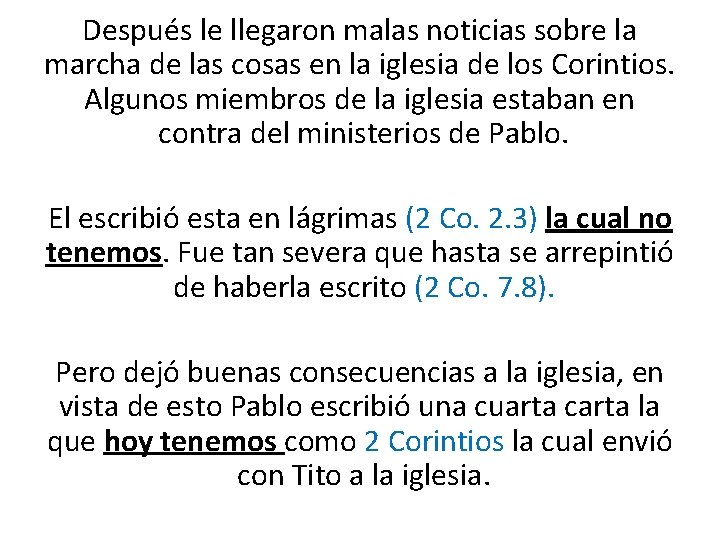 Después le llegaron malas noticias sobre la marcha de las cosas en la iglesia de los Corintios. Algunos miembros de la iglesia estaban en contra del ministerios de Pablo.

El escribió esta en lágrimas (2 Co. 2.3) la cual no tenemos. Fue tan severa que hasta se arrepintió de haberla escrito (2 Co. 7.8).

Pero dejó buenas consecuencias a la iglesia, en vista de esto Pablo escribió una cuarta carta la que hoy tenemos como 2 Corintios la cual envió con Tito a la iglesia.